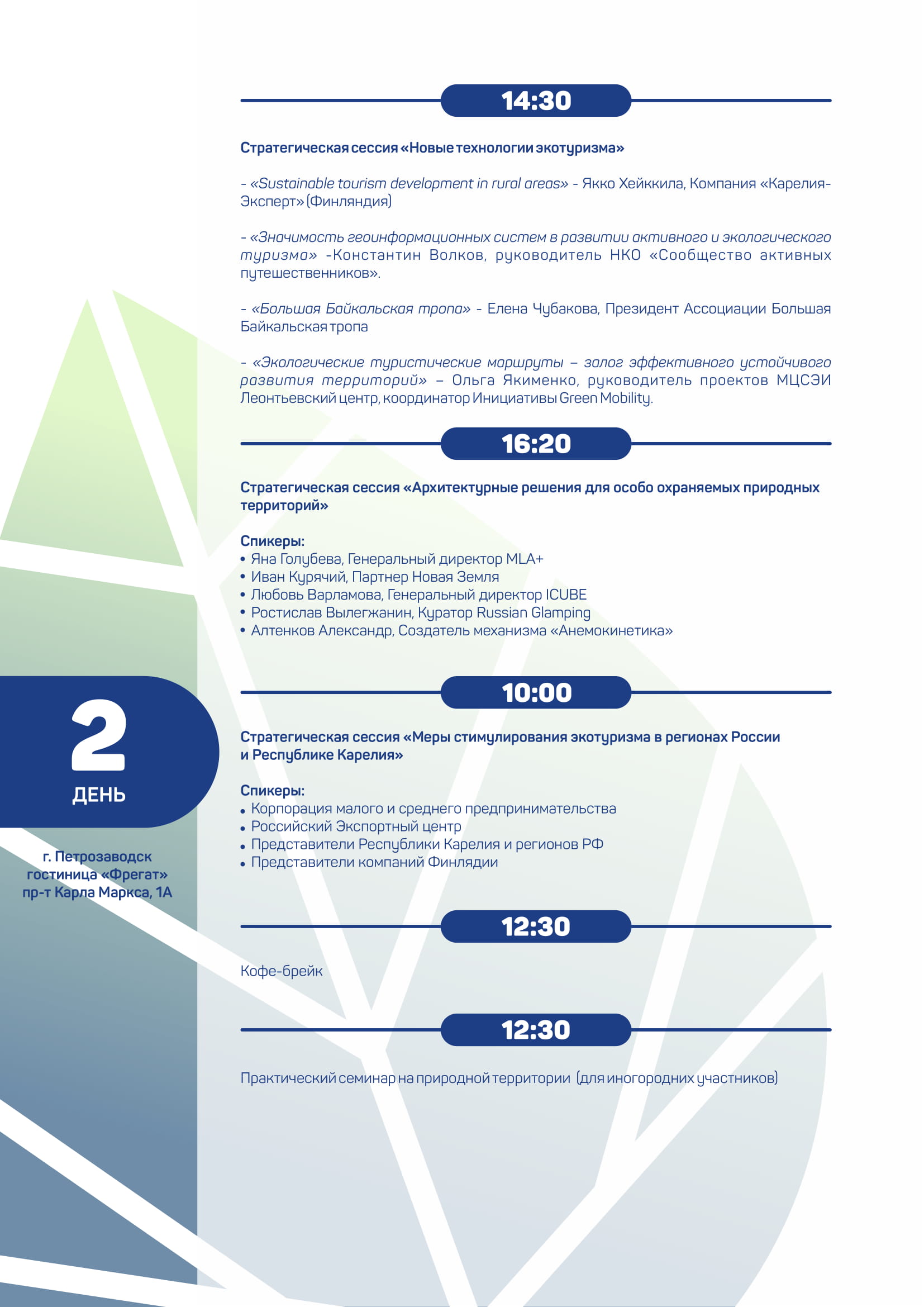 14:30

Стратегическая сессия «Новые технологии экотуризма»

- «Sustainable tourism development in rural areas» - Якко Хейккила, Компания «Карелия-Эксперт» (Финляндия)

- «Значимость геоинформационных систем в развитии активного и экологического туризма» -Константин Волков, руководитель НКО «Сообщество активных путешественников».

- «Большая Байкальская тропа» - Елена Чубакова, Президент Ассоциации Большая Байкальская тропа

- «Экологические туристические маршруты – залог эффективного устойчивого развития территорий» – Ольга Якименко, руководитель проектов МЦСЭИ Леонтьевский центр, координатор Инициативы Green Mobility.

16:20

Стратегическая сессия «Архитектурные решения для особо охраняемых природных территорий»

Спикеры:
• Яна Голубева, Генеральный директор MLA+
• Иван Курячий, Партнер Новая Земля
• Любовь Варламова, Генеральный директор ICUBE
• Ростислав Вылегжанин, Куратор Russian Glamping
• Алтенков Александр, Создатель механизма «Анемокинетика»

2
ДЕНЬ

г. Петрозаводск
гостиница «Фрегат»
пр-т Карла Маркса, 1А

10:00

Стратегическая сессия «Меры стимулирования экотуризма в регионах России и Республике Карелия»

Спикеры:
• Корпорация малого и среднего предпринимательства
• Российский Экспортный центр
• Представители Республики Карелия и регионов РФ
• Представители компаний Финлядии

12:30

Кофе-брейк

12:30

Практический семинар на природной территории (для иногородних участников)